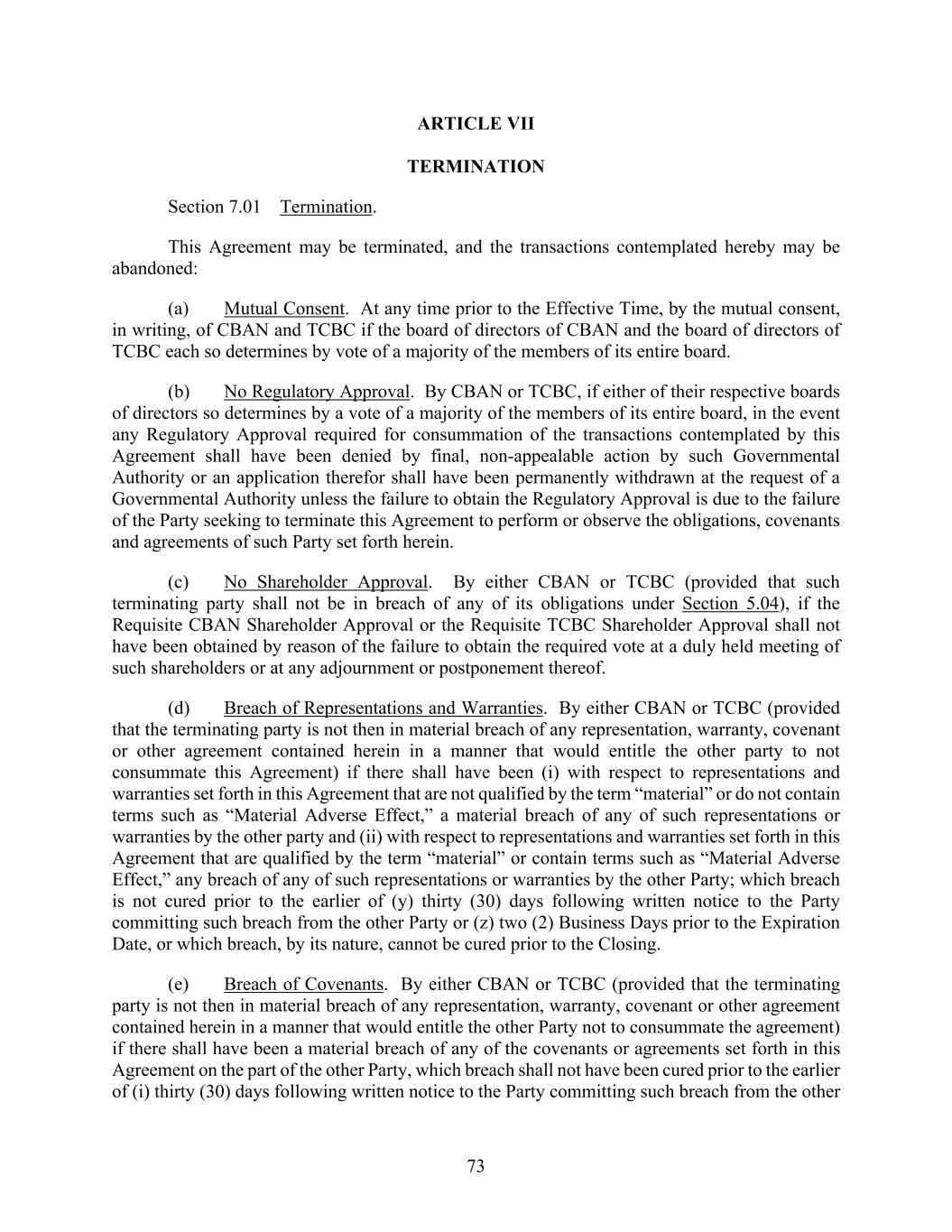 ARTICLE VII

TERMINATION

Section 7.01 Termination.

This Agreement may be terminated, and the transactions contemplated hereby may be abandoned:

(a) Mutual Consent. At any time prior to the Effective Time, by the mutual consent, in writing, of CBAN and TCBC if the board of directors of CBAN and the board of directors of TCBC each so determines by vote of a majority of the members of its entire board.

(b) No Regulatory Approval. By CBAN or TCBC, if either of their respective boards of directors so determines by a vote of a majority of the members of its entire board, in the event any Regulatory Approval required for consummation of the transactions contemplated by this Agreement shall have been denied by final, non-appealable action by such Governmental Authority or an application therefor shall have been permanently withdrawn at the request of a Governmental Authority unless the failure to obtain the Regulatory Approval is due to the failure of the Party seeking to terminate this Agreement to perform or observe the obligations, covenants and agreements of such Party set forth herein.

(c) No Shareholder Approval. By either CBAN or TCBC (provided that such terminating party shall not be in breach of any of its obligations under Section 5.04), if the Requisite CBAN Shareholder Approval or the Requisite TCBC Shareholder Approval shall not have been obtained by reason of the failure to obtain the required vote at a duly held meeting of such shareholders or at any adjournment or postponement thereof.

(d) Breach of Representations and Warranties. By either CBAN or TCBC (provided that the terminating party is not then in material breach of any representation, warranty, covenant or other agreement contained herein in a manner that would entitle the other party to not consummate this Agreement) if there shall have been (i) with respect to representations and warranties set forth in this Agreement that are not qualified by the term “material” or do not contain terms such as “Material Adverse Effect,” a material breach of any of such representations or warranties by the other party and (ii) with respect to representations and warranties set forth in this Agreement that are qualified by the term “material” or contain terms such as “Material Adverse Effect,” any breach of any of such representations or warranties by the other Party; which breach is not cured prior to the earlier of (y) thirty (30) days following written notice to the Party committing such breach from the other Party or (z) two (2) Business Days prior to the Expiration Date, or which breach, by its nature, cannot be cured prior to the Closing.

(e) Breach of Covenants. By either CBAN or TCBC (provided that the terminating party is not then in material breach of any representation, warranty, covenant or other agreement contained herein in a manner that would entitle the other Party not to consummate the agreement) if there shall have been a material breach of any of the covenants or agreements set forth in this Agreement on the part of the other Party, which breach shall not have been cured prior to the earlier of (i) thirty (30) days following written notice to the Party committing such breach from the other

73